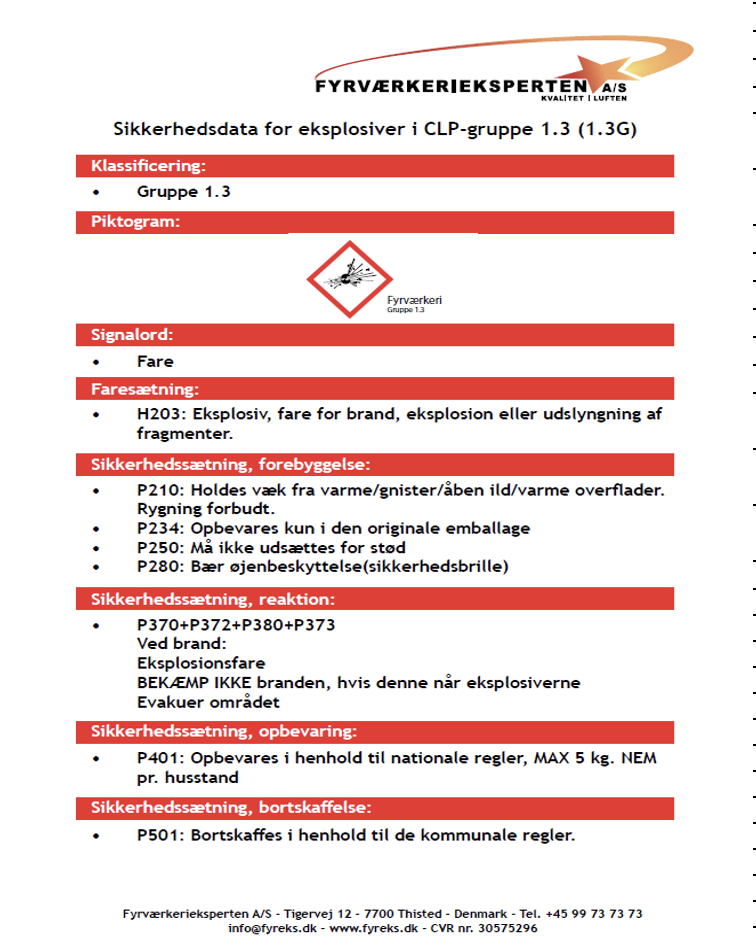 FYRVÆRKERIEKSPERTEN A/S
KVALITET I LUFTEN

Sikkerhedsdata for eksplosiver i CLP-gruppe 1.3 (1.3G)

Klassificering:

• Gruppe 1.3

Piktogram:

Fyrværkeri
Gruppe 1.3

Signalord:

• Fare

Faresætning:

• H203: Eksplosiv, fare for brand, eksplosion eller udslyngning af fragmenter.

Sikkerhedssætning, forebyggelse:

• P210: Holdes væk fra varme/gnister/åben ild/varme overflader. Rygning forbudt.
• P234: Opbevares kun i den originale emballage
• P250: Må ikke udsættes for stød
• P280: Bær øjenbeskyttelse(sikkerhedsbrille)

Sikkerhedssætning, reaktion:

• P370+P372+P380+P373
Ved brand:
Eksplosionsfare
BEKÆMP IKKE branden, hvis denne når eksplosiverne
Evakuer området

Sikkerhedssætning, opbevaring:

• P401: Opbevares i henhold til nationale regler, MAX 5 kg. NEM pr. husstand

Sikkerhedssætning, bortskaffelse:

• P501: Bortskaffes i henhold til de kommunale regler.

Fyrværkerieksperten A/S - Tigervej 12 - 7700 Thisted - Denmark - Tel. +45 99 73 73 73
info@fyreks.dk - www.fyreks.dk - CVR nr. 30575296